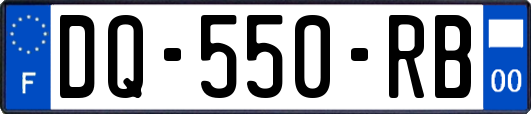 F

DQ-550-RB

00